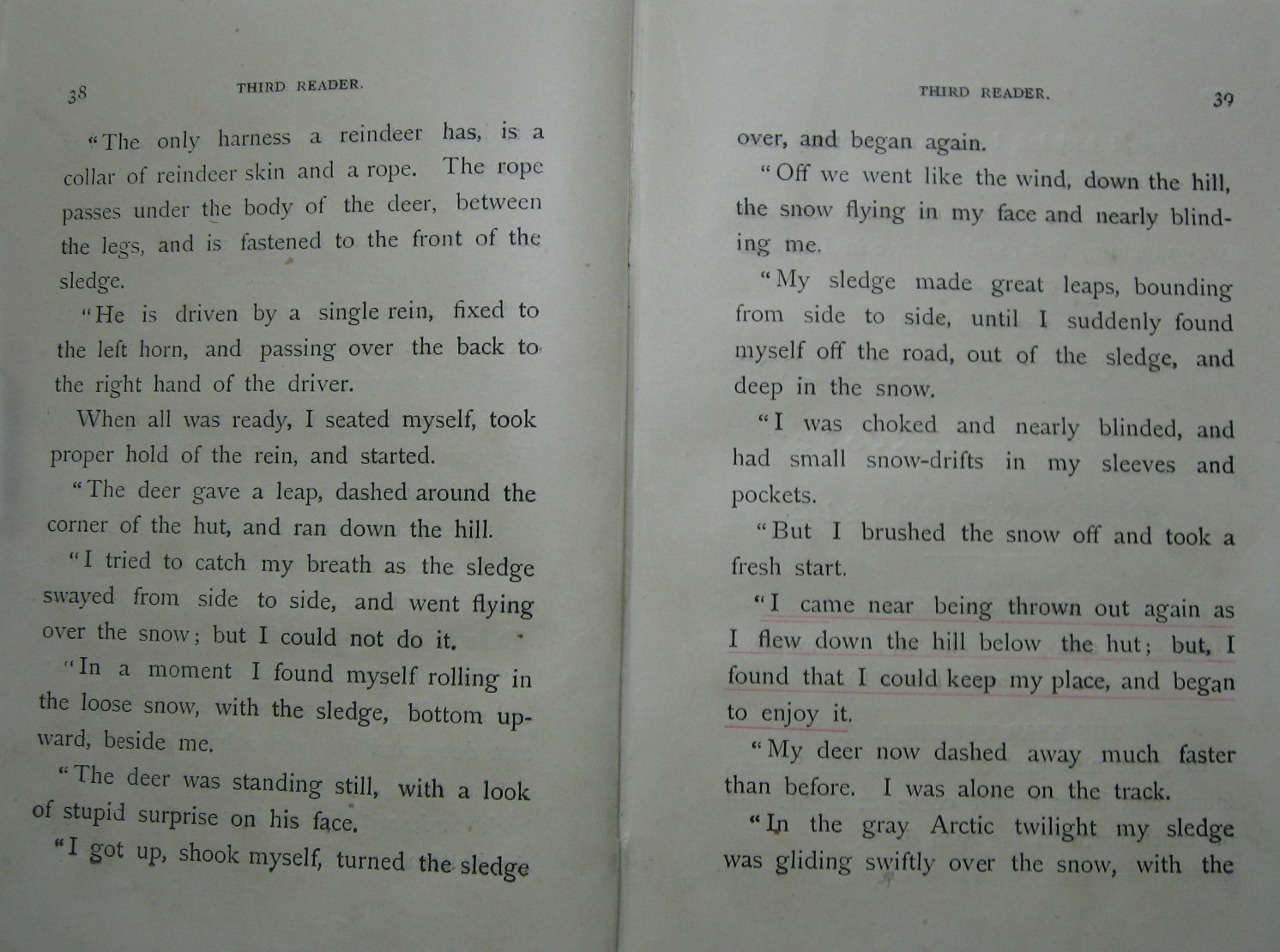 38 THIRD READER.

"The only harness a reindeer has, is a collar of reindeer skin and a rope. The rope passes under the body of the deer, between the legs, and is fastened to the front of the sledge.

"He is driven by a single rein, fixed to the left horn, and passing over the back to the right hand of the driver.

When all was ready, I seated myself, took proper hold of the rein, and started.

"The deer gave a leap, dashed around the corner of the hut, and ran down the hill.

"I tried to catch my breath as the sledge swayed from side to side, and went flying over the snow; but I could not do it.

"In a moment I found myself rolling in the loose snow, with the sledge, bottom upward, beside me.

"The deer was standing still, with a look of stupid surprise on his face.

"I got up, shook myself, turned the sledge

THIRD READER. 39

over, and began again.

"Off we went like the wind, down the hill, the snow flying in my face and nearly blinding me.

"My sledge made great leaps, bounding from side to side, until I suddenly found myself off the road, out of the sledge, and deep in the snow.

"I was choked and nearly blinded, and had small snow-drifts in my sleeves and pockets.

"But I brushed the snow off and took a fresh start.

"I came near being thrown out again as I flew down the hill below the hut; but, I found that I could keep my place, and began to enjoy it.

"My deer now dashed away much faster than before. I was alone on the track.

"In the gray Arctic twilight my sledge was gliding swiftly over the snow, with the